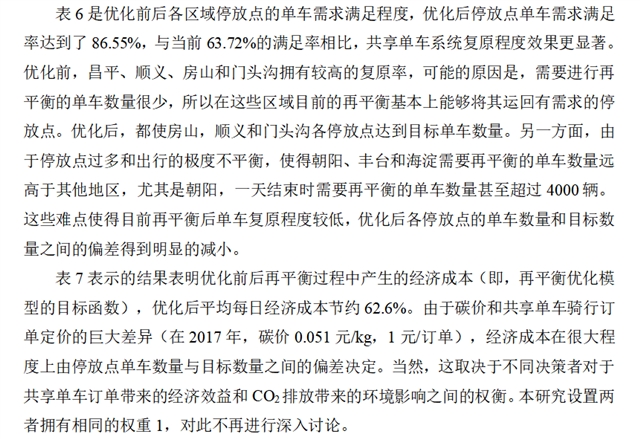 表 6 是优化前后各区域停放点的单车需求满足程度，优化后停放点单车需求满足率达到了 86.55%，与当前 63.72%的满足率相比，共享单车系统复原程度效果更显著。优化前，昌平、顺义、房山和门头沟拥有较高的复原率，可能的原因是，需要进行再平衡的单车数量很少，所以在这些区域目前的再平衡基本上能够将其运回有需求的停放点。优化后，都使房山，顺义和门头沟各停放点达到目标单车数量。另一方面，由于停放点过多和出行的极度不平衡，使得朝阳、丰台和海淀需要再平衡的单车数量远高于其他地区，尤其是朝阳，一天结束时需要再平衡的单车数量甚至超过 4000 辆。这些难点使得目前再平衡后单车复原程度较低，优化后各停放点的单车数量和目标数量之间的偏差得到明显的减小。

表 7 表示的结果表明优化前后再平衡过程中产生的经济成本（即，再平衡优化模型的目标函数），优化后平均每日经济成本节约 62.6%。由于碳价和共享单车骑行订单定价的巨大差异（在 2017 年，碳价 0.051 元/kg，1 元/订单），经济成本在很大程度上由停放点单车数量与目标数量之间的偏差决定。当然，这取决于不同决策者对于共享单车订单带来的经济效益和 $CO_2$ 排放带来的环境影响之间的权衡。本研究设置两者拥有相同的权重 1，对此不再进行深入讨论。